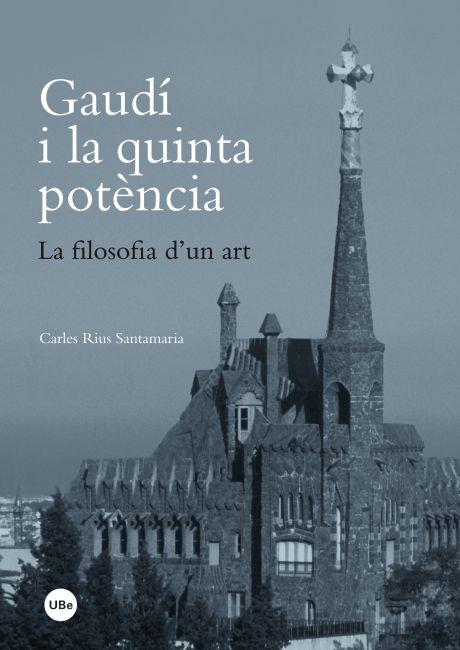 Gaudí i la quinta potència

La filosofia d'un art

Carles Rius Santamaria

UBe